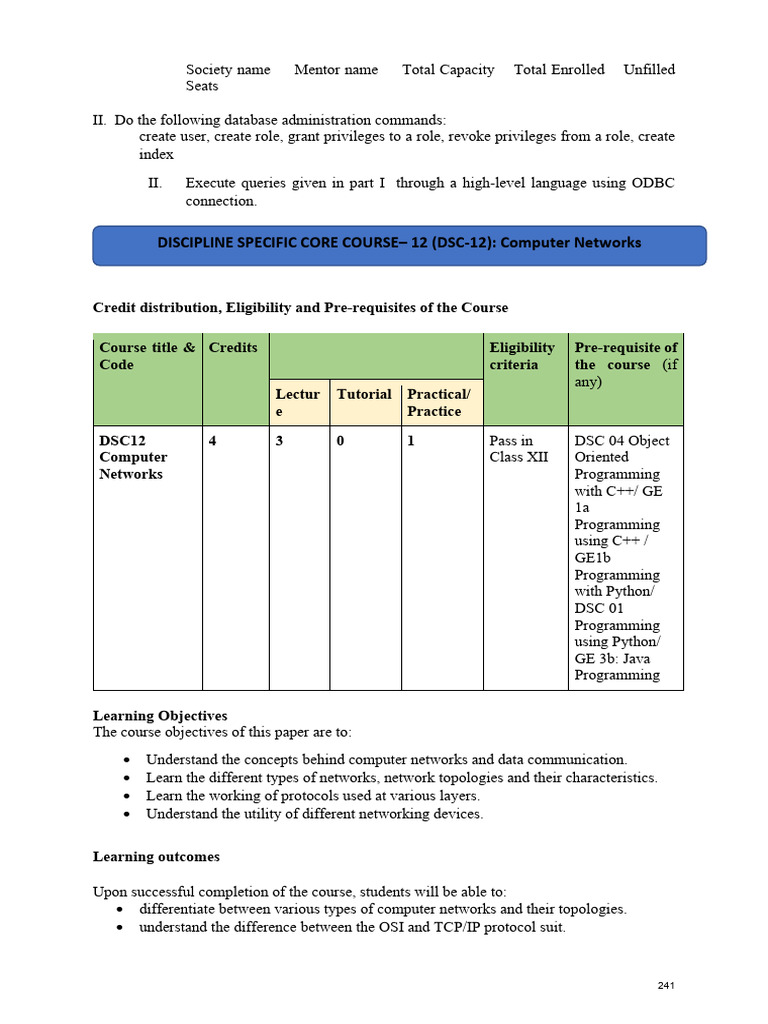 Society name Mentor name Total Capacity Total Enrolled Unfilled Seats

II. Do the following database administration commands:
create user, create role, grant privileges to a role, revoke privileges from a role, create index

II. Execute queries given in part I through a high-level language using ODBC connection.

DISCIPLINE SPECIFIC CORE COURSE– 12 (DSC-12): Computer Networks

Credit distribution, Eligibility and Pre-requisites of the Course

| Course title & Code | Credits | Lecture | Tutorial | Practical/ Practice | Eligibility criteria | Pre-requisite of the course (if any) |
|---|---|---|---|---|---|---|
| DSC12 Computer Networks | 4 | 3 | 0 | 1 | Pass in Class XII | DSC 04 Object Oriented Programming with C++/ GE 1a Programming using C++ / GE1b Programming with Python/ DSC 01 Programming using Python/ GE 3b: Java Programming |

Learning Objectives
The course objectives of this paper are to:

• Understand the concepts behind computer networks and data communication.
• Learn the different types of networks, network topologies and their characteristics.
• Learn the working of protocols used at various layers.
• Understand the utility of different networking devices.

Learning outcomes

Upon successful completion of the course, students will be able to:
• differentiate between various types of computer networks and their topologies.
• understand the difference between the OSI and TCP/IP protocol suit.

241